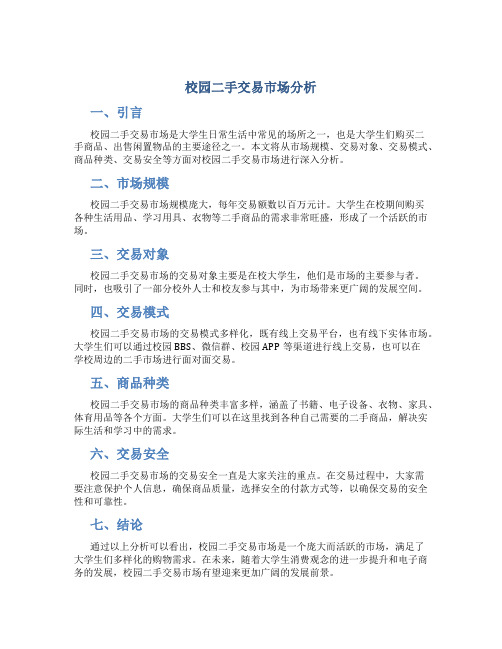 校园二手交易市场分析

一、引言

校园二手交易市场是大学生日常生活中常见的场所之一，也是大学生们购买二手商品、出售闲置物品的主要途径之一。本文将从市场规模、交易对象、交易模式、商品种类、交易安全等方面对校园二手交易市场进行深入分析。

二、市场规模

校园二手交易市场规模庞大，每年交易额数以百万元计。大学生在校期间购买各种生活用品、学习用具、衣物等二手商品的需求非常旺盛，形成了一个活跃的市场。

三、交易对象

校园二手交易市场的交易对象主要是在校大学生，他们是市场的主要参与者。同时，也吸引了一部分校外人士和校友参与其中，为市场带来更广阔的发展空间。

四、交易模式

校园二手交易市场的交易模式多样化，既有线上交易平台，也有线下实体市场。大学生们可以通过校园BBS、微信群、校园APP等渠道进行线上交易，也可以在学校周边的二手市场进行面对面交易。

五、商品种类

校园二手交易市场的商品种类丰富多样，涵盖了书籍、电子设备、衣物、家具、体育用品等各个方面。大学生们可以在这里找到各种自己需要的二手商品，解决实际生活和学习中的需求。

六、交易安全

校园二手交易市场的交易安全一直是大家关注的重点。在交易过程中，大家需要注意保护个人信息，确保商品质量，选择安全的付款方式等，以确保交易的安全性和可靠性。

七、结论

通过以上分析可以看出，校园二手交易市场是一个庞大而活跃的市场，满足了大学生们多样化的购物需求。在未来，随着大学生消费观念的进一步提升和电子商务的发展，校园二手交易市场有望迎来更加广阔的发展前景。